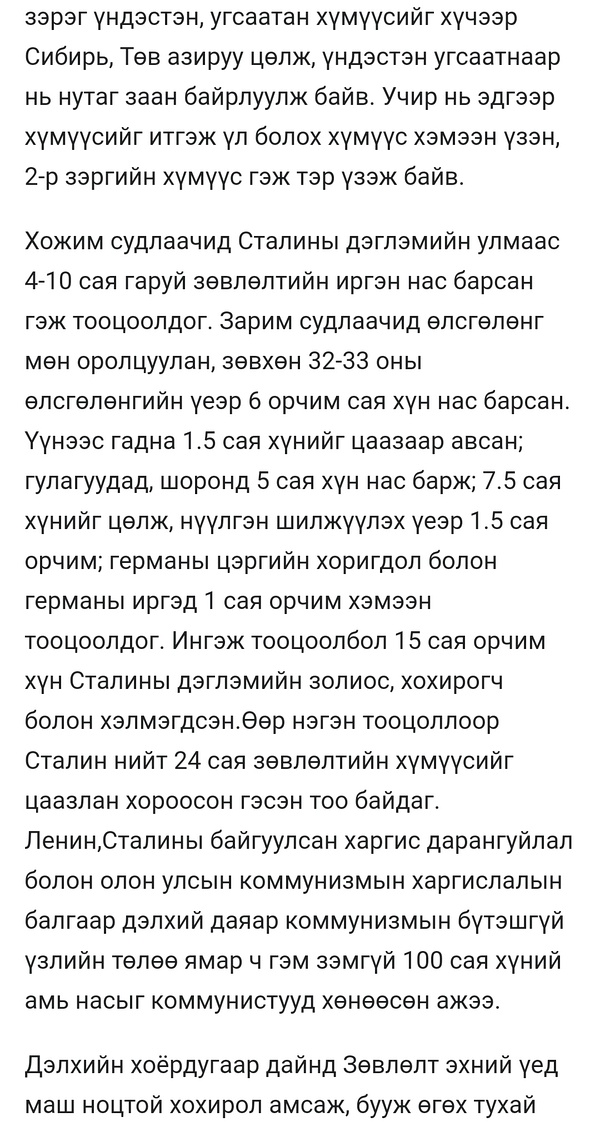 зэрэг үндэстэн, угсаатан хүмүүсийг хүчээр Сибирь, Төв азируу цөлж, үндэстэн угсаатнаар нь нутаг заан байрлуулж байв. Учир нь эдгээр хүмүүсийг итгэж үл болох хүмүүс хэмээн үзэн, 2-р зэргийн хүмүүс гэж тэр үзэж байв.

Хожим судлаачид Сталины дэглэмийн улмаас 4-10 сая гаруй зөвлөлтийн иргэн нас барсан гэж тооцоолдог. Зарим судлаачид өлсгөлөнг мөн оролцуулан, зөвхөн 32-33 оны өлсгөлөнгийн үеэр 6 орчим сая хүн нас барсан. Үүнээс гадна 1.5 сая хүнийг цаазаар авсан; гулагуудад, шоронд 5 сая хүн нас барж; 7.5 сая хүнийг цөлж, нүүлгэн шилжүүлэх үеэр 1.5 сая орчим; германы цэргийн хоригдол болон германы иргэд 1 сая орчим хэмээн тооцоолдог. Ингэж тооцоолбол 15 сая орчим хүн Сталины дэглэмийн золиос, хохирогч болон хэлмэгдсэн.Өөр нэгэн тооцоллоор Сталин нийт 24 сая зөвлөлтийн хүмүүсийг цаазлан хороосон гэсэн тоо байдаг. Ленин,Сталины байгуулсан харгис дарангуйлал болон олон улсын коммунизмын харгислалын балгаар дэлхий даяар коммунизмын бүтэшгүй үзлийн төлөө ямар ч гэм зэмгүй 100 сая хүний амь насыг коммунистууд хөнөөсөн ажээ.

Дэлхийн хоёрдугаар дайнд Зөвлөлт эхний үед маш ноцтой хохирол амсаж, бууж өгөх тухай